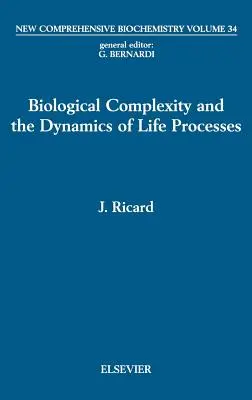 NEW COMPREHENSIVE BIOCHEMISTRY VOLUME 34

general editor:
G. BERNARDI

Biological Complexity and the Dynamics of Life Processes

J. Ricard

ELSEVIER